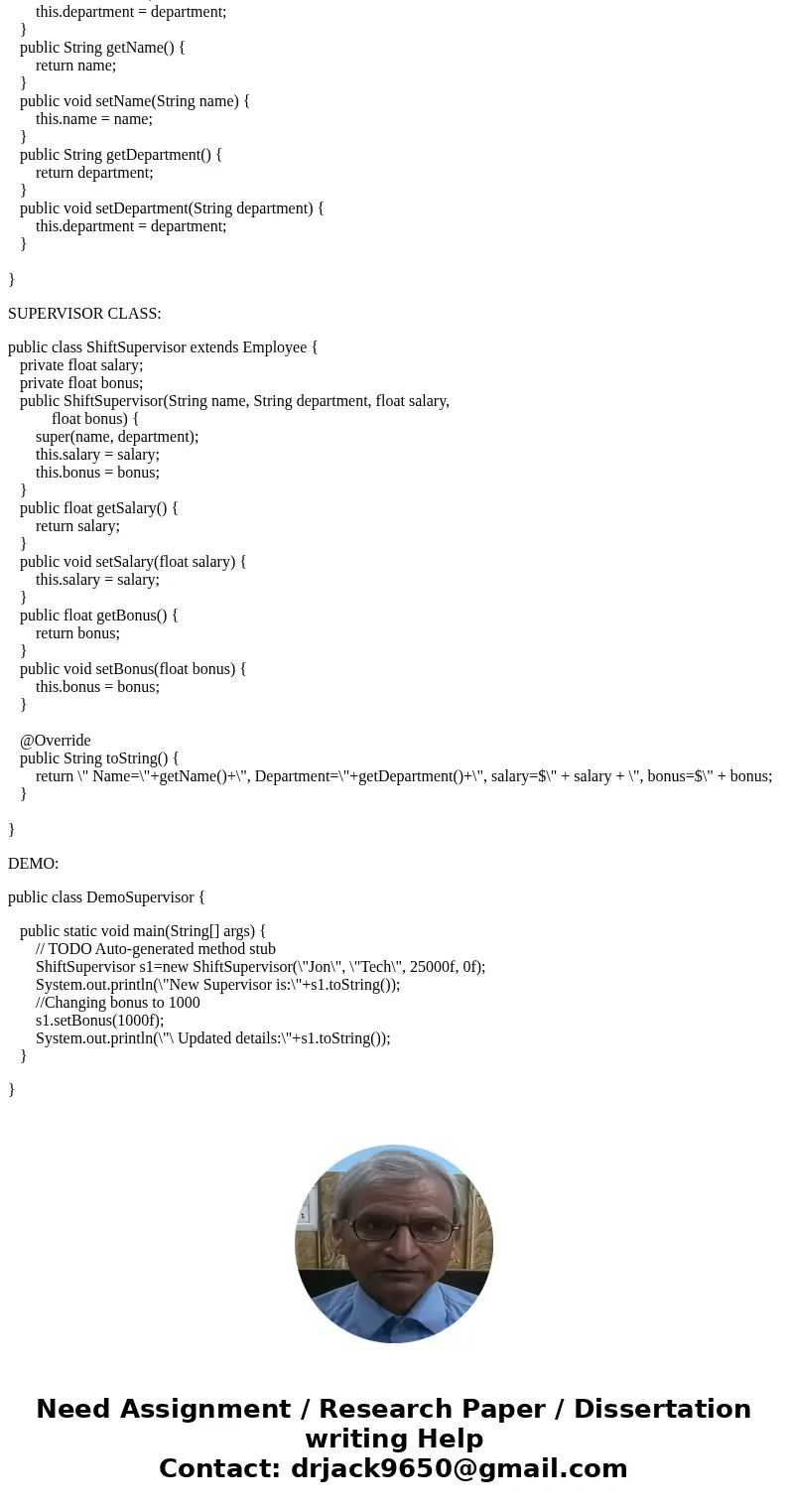 this.department = department;
}
public String getName() {
return name;
}
public void setName(String name) {
this.name = name;
}
public String getDepartment() {
return department;
}
public void setDepartment(String department) {
this.department = department;
}

}

SUPERVISOR CLASS:

public class ShiftSupervisor extends Employee {
private float salary;
private float bonus;
public ShiftSupervisor(String name, String department, float salary,
float bonus) {
super(name, department);
this.salary = salary;
this.bonus = bonus;
}
public float getSalary() {
return salary;
}
public void setSalary(float salary) {
this.salary = salary;
}
public float getBonus() {
return bonus;
}
public void setBonus(float bonus) {
this.bonus = bonus;
}

@Override
public String toString() {
return \" Name=\"+getName()+\", Department=\"+getDepartment()+\", salary=$\" + salary + \", bonus=$\" + bonus;
}

}

DEMO:

public class DemoSupervisor {

public static void main(String[] args) {
// TODO Auto-generated method stub
ShiftSupervisor s1=new ShiftSupervisor(\"Jon\", \"Tech\", 25000f, 0f);
System.out.println(\"New Supervisor is:\"+s1.toString());
//Changing bonus to 1000
s1.setBonus(1000f);
System.out.println(\"\ Updated details:\"+s1.toString());
}

}

Need Assignment / Research Paper / Dissertation writing Help
Contact: drjack9650@gmail.com